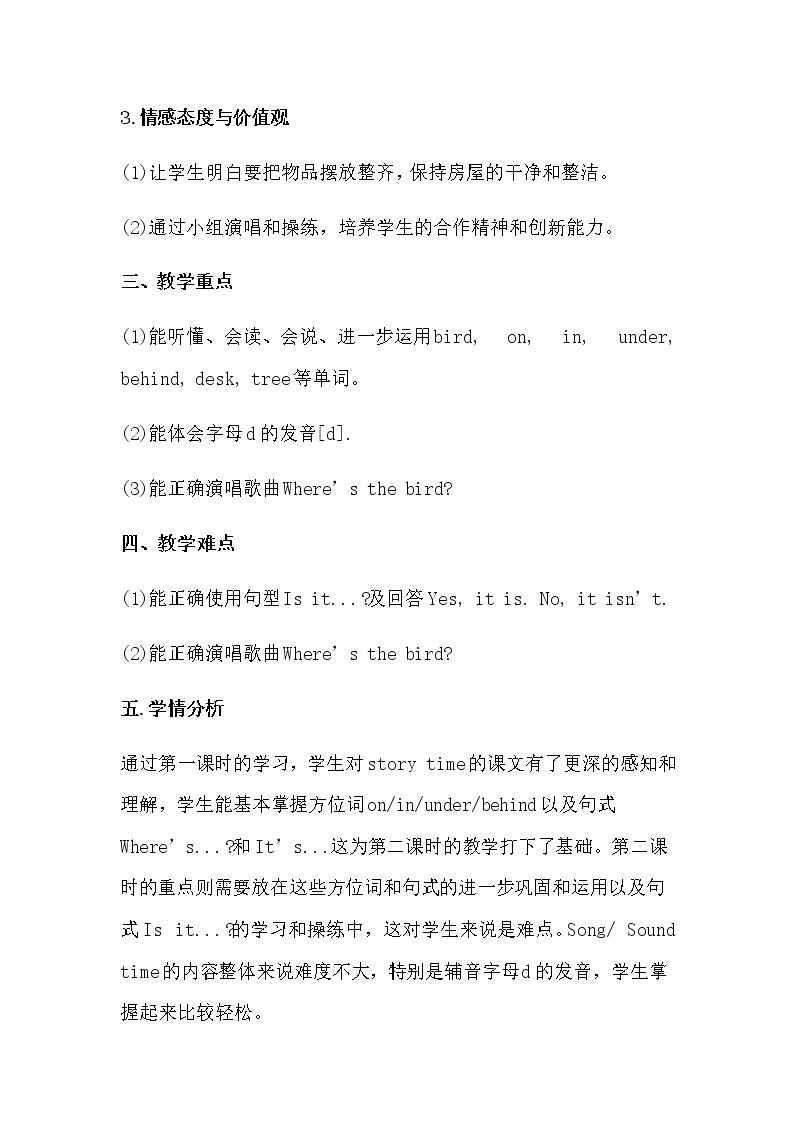 3.情感态度与价值观

(1)让学生明白要把物品摆放整齐，保持房屋的干净和整洁。

(2)通过小组演唱和操练，培养学生的合作精神和创新能力。

三、教学重点

(1)能听懂、会读、会说、进一步运用bird, on, in, under, behind, desk, tree等单词。

(2)能体会字母d的发音[d].

(3)能正确演唱歌曲Where's the bird?

四、教学难点

(1)能正确使用句型Is it...?及回答Yes, it is. No, it isn't.

(2)能正确演唱歌曲Where's the bird?

五.学情分析

通过第一课时的学习，学生对story time的课文有了更深的感知和理解，学生能基本掌握方位词on/in/under/behind以及句式Where's...?和It's...这为第二课时的教学打下了基础。第二课时的重点则需要放在这些方位词和句式的进一步巩固和运用以及句式Is it...?的学习和操练中，这对学生来说是难点。Song/ Sound time的内容整体来说难度不大，特别是辅音字母d的发音，学生掌握起来比较轻松。